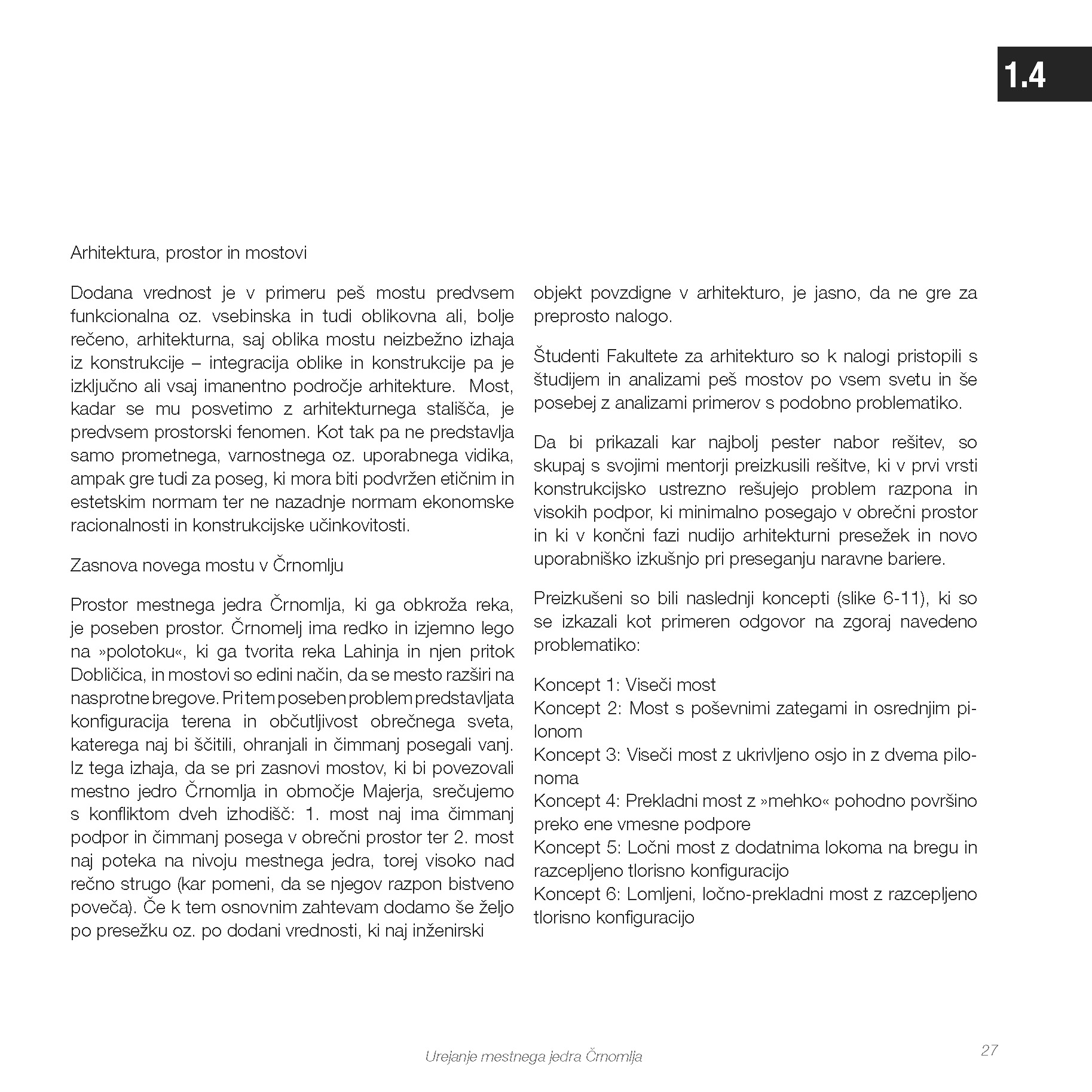 1.4

Arhitektura, prostor in mostovi

Dodana vrednost je v primeru peš mostu predvsem funkcionalna oz. vsebinska in tudi oblikovna ali, bolje rečeno, arhitekturna, saj oblika mostu neizbežno izhaja iz konstrukcije – integracija oblike in konstrukcije pa je izključno ali vsaj imanentno področje arhitekture. Most, kadar se mu posvetimo z arhitekturnega stališča, je predvsem prostorski fenomen. Kot tak pa ne predstavlja samo prometnega, varnostnega oz. uporabnega vidika, ampak gre tudi za poseg, ki mora biti podvržen etičnim in estetskim normam ter ne nazadnje normam ekonomske racionalnosti in konstrukcijske učinkovitosti.

Zasnova novega mostu v Črnomlju

Prostor mestnega jedra Črnomlja, ki ga obkroža reka, je poseben prostor. Črnomelj ima redko in izjemno lego na »polotoku«, ki ga tvorita reka Lahinja in njen pritok Dobličica, in mostovi so edini način, da se mesto razširi na nasprotne bregove. Pri tem poseben problem predstavljata konfiguracija terena in občutljivost obrečnega sveta, katerega naj bi ščitili, ohranjali in čimmanj posegali vanj. Iz tega izhaja, da se pri zasnovi mostov, ki bi povezovali mestno jedro Črnomlja in območje Majerja, srečujemo s konfliktom dveh izhodišč: 1. most naj ima čimmanj podpor in čimmanj posega v obrečni prostor ter 2. most naj poteka na nivoju mestnega jedra, torej visoko nad rečno strugo (kar pomeni, da se njegov razpon bistveno poveča). Če k tem osnovnim zahtevam dodamo še željo po presežku oz. po dodani vrednosti, ki naj inženirski objekt povzdigne v arhitekturo, je jasno, da ne gre za preprosto nalogo.

Študenti Fakultete za arhitekturo so k nalogi pristopili s študijem in analizami peš mostov po vsem svetu in še posebej z analizami primerov s podobno problematiko.

Da bi prikazali kar najbolj pester nabor rešitev, so skupaj s svojimi mentorji preizkusili rešitve, ki v prvi vrsti konstrukcijsko ustrezno rešujejo problem razpona in visokih podpor, ki minimalno posegajo v obrečni prostor in ki v končni fazi nudijo arhitekturni presežek in novo uporabniško izkušnjo pri preseganju naravne bariere.

Preizkušeni so bili naslednji koncepti (slike 6-11), ki so se izkazali kot primeren odgovor na zgoraj navedeno problematiko:

Koncept 1: Viseči most
Koncept 2: Most s poševnimi zategami in osrednjim pilonom
Koncept 3: Viseči most z ukrivljeno osjo in z dvema pilonoma
Koncept 4: Prekladni most z »mehko« pohodno površino preko ene vmesne podpore
Koncept 5: Ločni most z dodatnima lokoma na bregu in razcepljeno tlorisno konfiguracijo
Koncept 6: Lomljeni, ločno-prekladni most z razcepljeno tlorisno konfiguracijo

Urejanje mestnega jedra Črnomlja

27